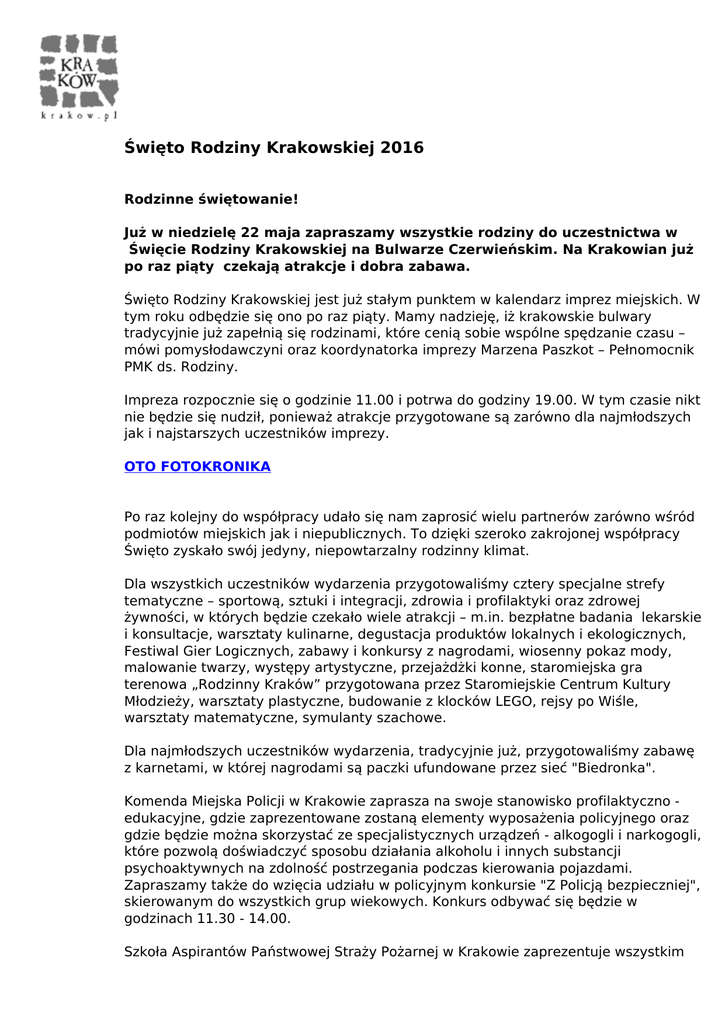 KRA KÓW krakow.pl

Święto Rodziny Krakowskiej 2016

Rodzinne świętowanie!

Już w niedzielę 22 maja zapraszamy wszystkie rodziny do uczestnictwa w Święcie Rodziny Krakowskiej na Bulwarze Czerwieńskim. Na Krakowian już po raz piąty czekają atrakcje i dobra zabawa.

Święto Rodziny Krakowskiej jest już stałym punktem w kalendarz imprez miejskich. W tym roku odbędzie się ono po raz piąty. Mamy nadzieję, iż krakowskie bulwary tradycyjnie już zapełnią się rodzinami, które cenią sobie wspólne spędzanie czasu – mówi pomysłodawczyni oraz koordynatorka imprezy Marzena Paszkot – Pełnomocnik PMK ds. Rodziny.

Impreza rozpocznie się o godzinie 11.00 i potrwa do godziny 19.00. W tym czasie nikt nie będzie się nudził, ponieważ atrakcje przygotowane są zarówno dla najmłodszych jak i najstarszych uczestników imprezy.

OTO FOTOKRONIKA

Po raz kolejny do współpracy udało się nam zaprosić wielu partnerów zarówno wśród podmiotów miejskich jak i niepublicznych. To dzięki szeroko zakrojonej współpracy Święto zyskało swój jedyny, niepowtarzalny rodzinny klimat.

Dla wszystkich uczestników wydarzenia przygotowaliśmy cztery specjalne strefy tematyczne – sportową, sztuki i integracji, zdrowia i profilaktyki oraz zdrowej żywności, w których będzie czekało wiele atrakcji – m.in. bezpłatne badania lekarskie i konsultacje, warsztaty kulinarne, degustacja produktów lokalnych i ekologicznych, Festiwal Gier Logicznych, zabawy i konkursy z nagrodami, wiosenny pokaz mody, malowanie twarzy, występy artystyczne, przejażdżki konne, staromiejska gra terenowa „Rodzinny Kraków” przygotowana przez Staromiejskie Centrum Kultury Młodzieży, warsztaty plastyczne, budowanie z klocków LEGO, rejsy po Wiśle, warsztaty matematyczne, symulanty szachowe.

Dla najmłodszych uczestników wydarzenia, tradycyjnie już, przygotowaliśmy zabawę z karnetami, w której nagrodami są paczki ufundowane przez sieć "Biedronka".

Komenda Miejska Policji w Krakowie zaprasza na swoje stanowisko profilaktyczno - edukacyjne, gdzie zaprezentowane zostaną elementy wyposażenia policyjnego oraz gdzie będzie można skorzystać ze specjalistycznych urządzeń - alkogogli i narkogogli, które pozwolą doświadczyć sposobu działania alkoholu i innych substancji psychoaktywnych na zdolność postrzegania podczas kierowania pojazdami. Zapraszamy także do wzięcia udziału w policyjnym konkursie "Z Policją bezpieczniej", skierowanym do wszystkich grup wiekowych. Konkurs odbywać się będzie w godzinach 11.30 - 14.00.

Szkoła Aspirantów Państwowej Straży Pożarnej w Krakowie zaprezentuje wszystkim